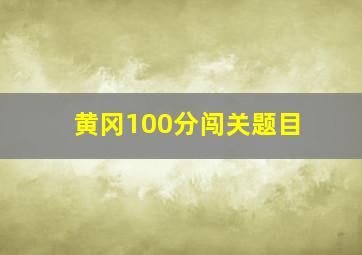 黄冈100分闯关题目